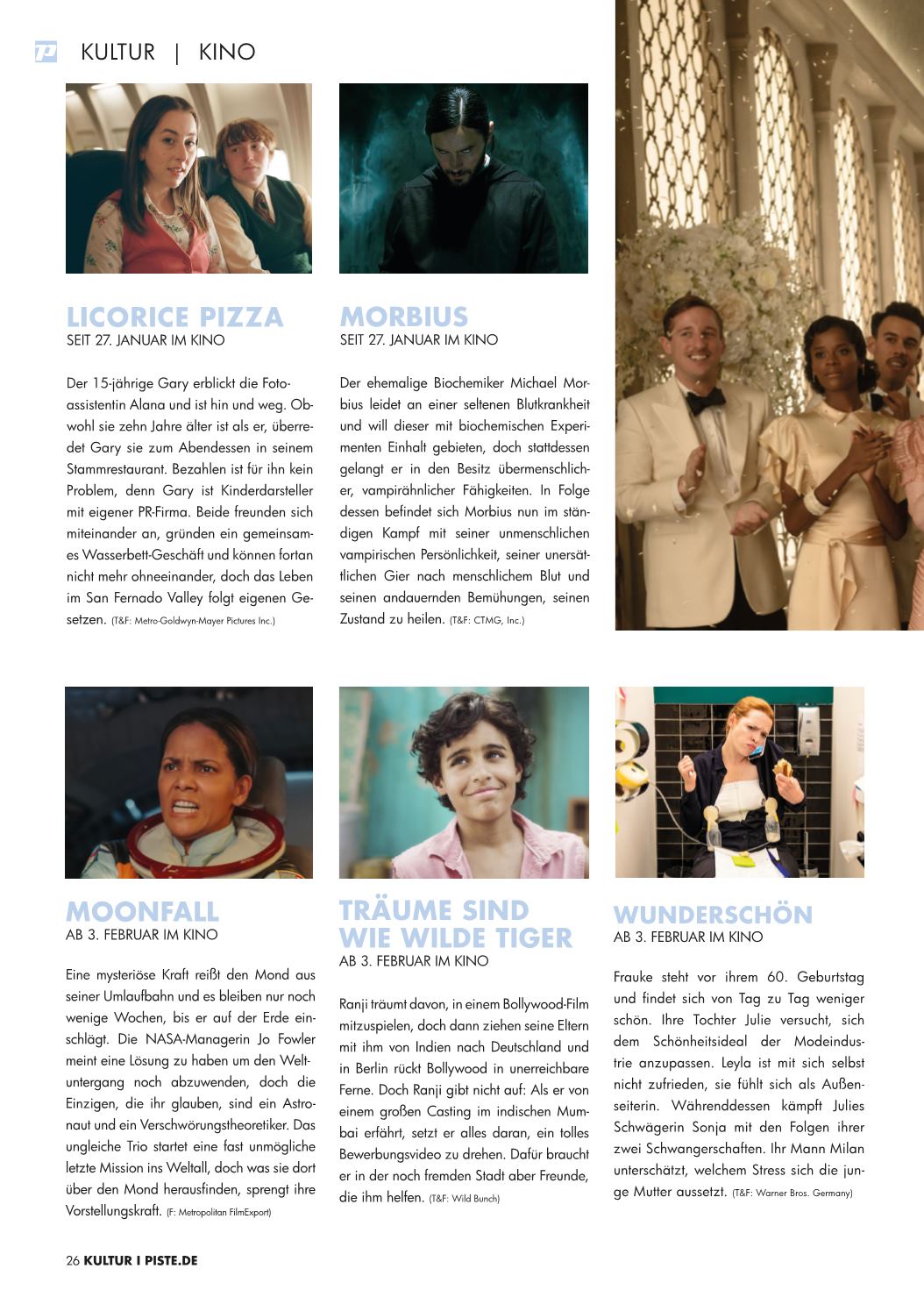 KULTUR | KINO

LICORICE PIZZA
SEIT 27. JANUAR IM KINO

Der 15-jährige Gary erblickt die Fotoassistentin Alana und ist hin und weg. Obwohl sie zehn Jahre älter ist als er, überredet Gary sie zum Abendessen in seinem Stammrestaurant. Bezahlen ist für ihn kein Problem, denn Gary ist Kinderdarsteller mit eigener PR-Firma. Beide freunden sich miteinander an, gründen ein gemeinsames Wasserbett-Geschäft und können fortan nicht mehr ohneeinander, doch das Leben im San Fernado Valley folgt eigenen Gesetzen. (T&F: Metro-Goldwyn-Mayer Pictures Inc.)

MORBIUS
SEIT 27. JANUAR IM KINO

Der ehemalige Biochemiker Michael Morbius leidet an einer seltenen Blutkrankheit und will dieser mit biochemischen Experimenten Einhalt gebieten, doch stattdessen gelangt er in den Besitz übermenschlicher, vampirähnlicher Fähigkeiten. In Folge dessen befindet sich Morbius nun im ständigen Kampf mit seiner unmenschlichen vampirischen Persönlichkeit, seiner unersättlichen Gier nach menschlichem Blut und seinen andauernden Bemühungen, seinen Zustand zu heilen. (T&F: CTMG, Inc.)

MOONFALL
AB 3. FEBRUAR IM KINO

Eine mysteriöse Kraft reißt den Mond aus seiner Umlaufbahn und es bleiben nur noch wenige Wochen, bis er auf der Erde einschlägt. Die NASA-Managerin Jo Fowler meint eine Lösung zu haben um den Weltuntergang noch abzuwenden, doch die Einzigen, die ihr glauben, sind ein Astronaut und ein Verschwörungstheoretiker. Das ungleiche Trio startet eine fast unmögliche letzte Mission ins Weltall, doch was sie dort über den Mond herausfinden, sprengt ihre Vorstellungskraft. (F: Metropolitan FilmExport)

TRÄUME SIND WIE WILDE TIGER
AB 3. FEBRUAR IM KINO

Ranji träumt davon, in einem Bollywood-Film mitzuspielen, doch dann ziehen seine Eltern mit ihm von Indien nach Deutschland und in Berlin rückt Bollywood in unerreichbare Ferne. Doch Ranji gibt nicht auf: Als er von einem großen Casting im indischen Mumbai erfährt, setzt er alles daran, ein tolles Bewerbungsvideo zu drehen. Dafür braucht er in der noch fremden Stadt aber Freunde, die ihm helfen. (T&F: Wild Bunch)

WUNDERSCHÖN
AB 3. FEBRUAR IM KINO

Frauke steht vor ihrem 60. Geburtstag und findet sich von Tag zu Tag weniger schön. Ihre Tochter Julie versucht, sich dem Schönheitsideal der Modeindustrie anzupassen. Leyla ist mit sich selbst nicht zufrieden, sie fühlt sich als Außenseiterin. Währenddessen kämpft Julies Schwägerin Sonja mit den Folgen ihrer zwei Schwangerschaften. Ihr Mann Milan unterschätzt, welchem Stress sich die junge Mutter aussetzt. (T&F: Warner Bros. Germany)

26 KULTUR I PISTE.DE